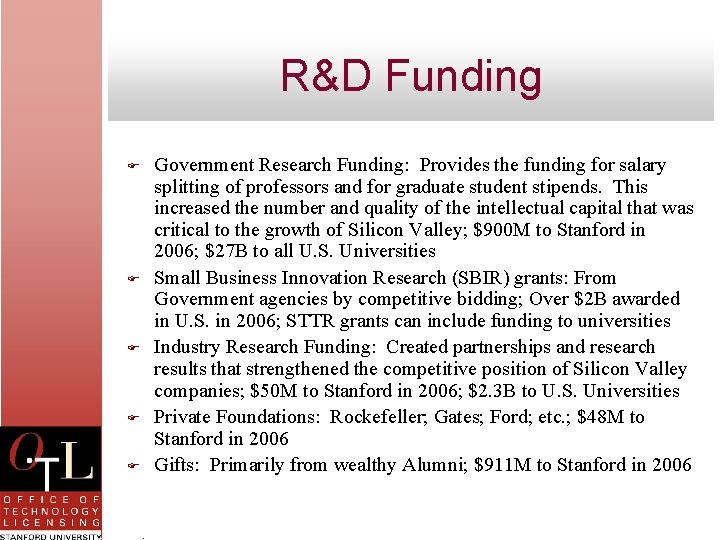 R&D Funding

Government Research Funding: Provides the funding for salary splitting of professors and for graduate student stipends. This increased the number and quality of the intellectual capital that was critical to the growth of Silicon Valley; \$900M to Stanford in 2006; \$27B to all U.S. Universities

Small Business Innovation Research (SBIR) grants: From Government agencies by competitive bidding; Over \$2B awarded in U.S. in 2006; STTR grants can include funding to universities

Industry Research Funding: Created partnerships and research results that strengthened the competitive position of Silicon Valley companies; \$50M to Stanford in 2006; \$2.3B to U.S. Universities

Private Foundations: Rockefeller; Gates; Ford; etc.; \$48M to Stanford in 2006

Gifts: Primarily from wealthy Alumni; \$911M to Stanford in 2006

OTL
OFFICE OF TECHNOLOGY LICENSING
STANFORD UNIVERSITY